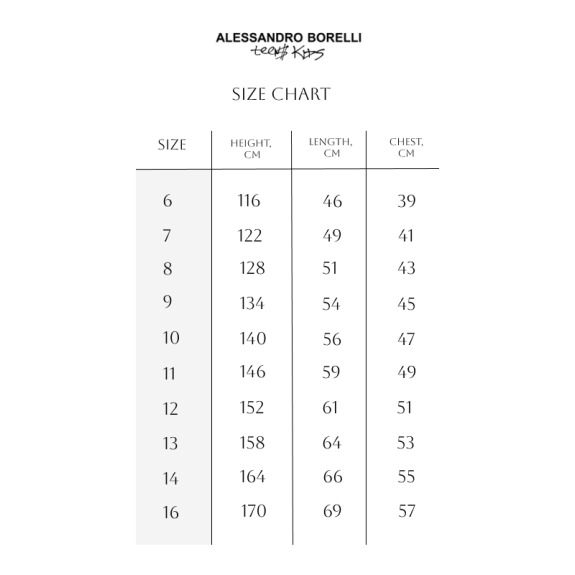 ALESSANDRO BORELLI
teens Kids

SIZE CHART

| SIZE | HEIGHT, CM | LENGTH, CM | CHEST, CM |
|---|---|---|---|
| 6 | 116 | 46 | 39 |
| 7 | 122 | 49 | 41 |
| 8 | 128 | 51 | 43 |
| 9 | 134 | 54 | 45 |
| 10 | 140 | 56 | 47 |
| 11 | 146 | 59 | 49 |
| 12 | 152 | 61 | 51 |
| 13 | 158 | 64 | 53 |
| 14 | 164 | 66 | 55 |
| 16 | 170 | 69 | 57 |